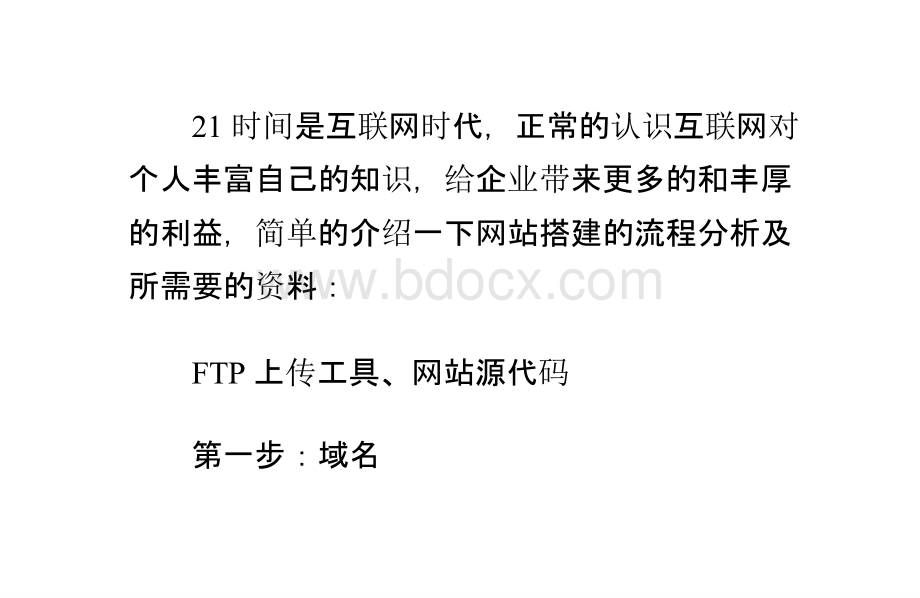 21 时间是互联网时代，正常的认识互联网对个人丰富自己的知识，给企业带来更多的和丰厚的利益，简单的介绍一下网站搭建的流程分析及所需要的资料：

www.bdocx.com

FTP 上传工具、网站源代码

第一步：域名